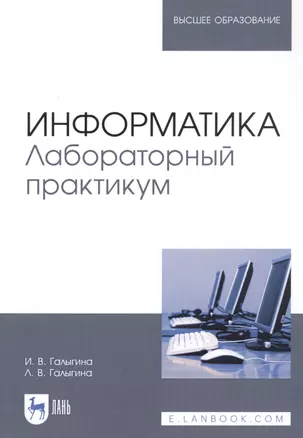 ВЫСШЕЕ ОБРАЗОВАНИЕ

ИНФОРМАТИКА
Лабораторный практикум

И. В. Галыгина
Л. В. Галыгина

ЛАНЬ

E.LANBOOK.COM